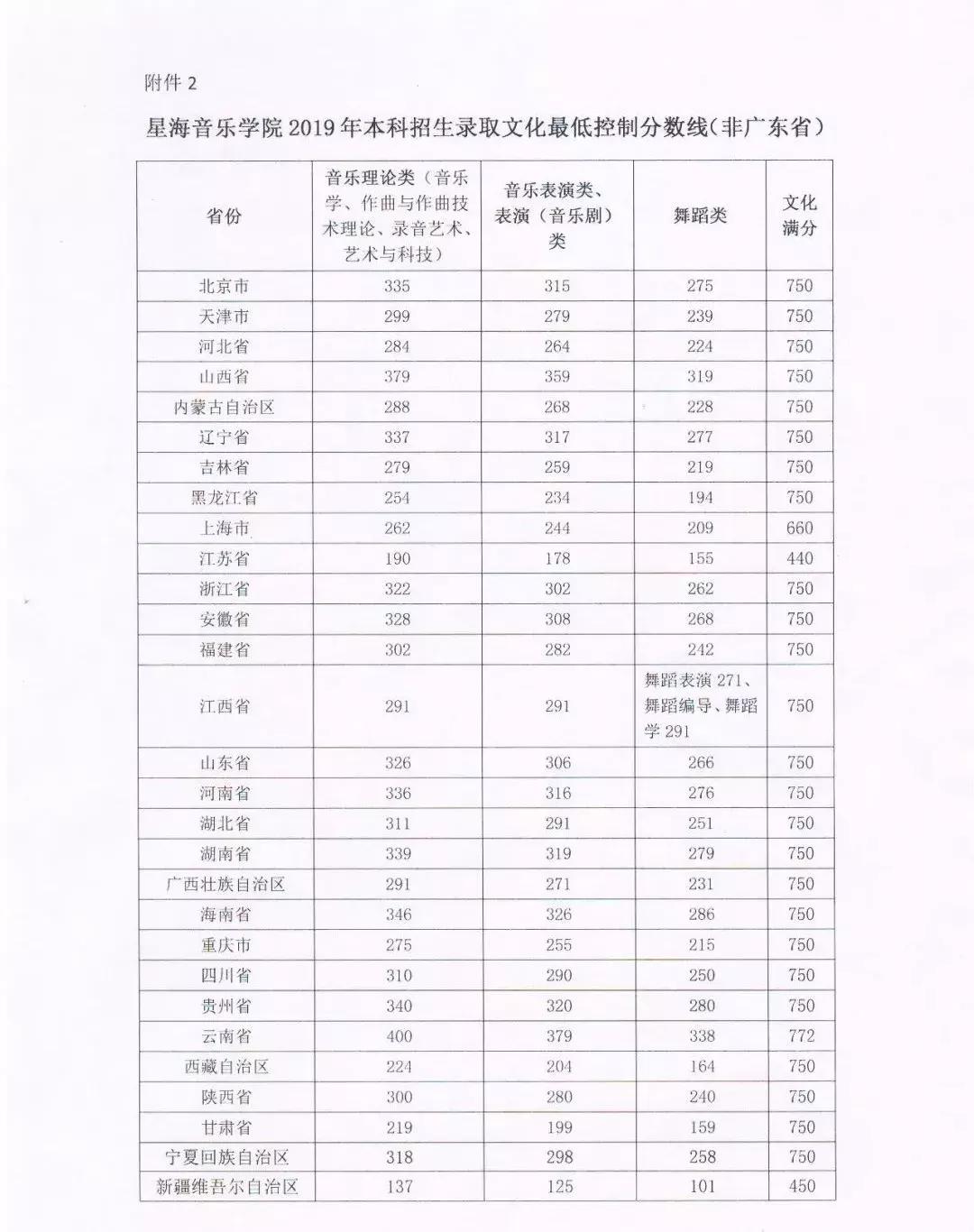 附件 2

星海音乐学院 2019 年本科招生录取文化最低控制分数线（非广东省）

| 省份 | 音乐理论类（音乐学、作曲与作曲技术理论、录音艺术、艺术与科技） | 音乐表演类、表演（音乐剧）类 | 舞蹈类 | 文化满分 |
|---|---|---|---|---|
| 北京市 | 335 | 315 | 275 | 750 |
| 天津市 | 299 | 279 | 239 | 750 |
| 河北省 | 284 | 264 | 224 | 750 |
| 山西省 | 379 | 359 | 319 | 750 |
| 内蒙古自治区 | 288 | 268 | 228 | 750 |
| 辽宁省 | 337 | 317 | 277 | 750 |
| 吉林省 | 279 | 259 | 219 | 750 |
| 黑龙江省 | 254 | 234 | 194 | 750 |
| 上海市 | 262 | 244 | 209 | 660 |
| 江苏省 | 190 | 178 | 155 | 440 |
| 浙江省 | 322 | 302 | 262 | 750 |
| 安徽省 | 328 | 308 | 268 | 750 |
| 福建省 | 302 | 282 | 242 | 750 |
| 江西省 | 291 | 291 | 舞蹈表演 271、舞蹈编导、舞蹈学 291 | 750 |
| 山东省 | 326 | 306 | 266 | 750 |
| 河南省 | 336 | 316 | 276 | 750 |
| 湖北省 | 311 | 291 | 251 | 750 |
| 湖南省 | 339 | 319 | 279 | 750 |
| 广西壮族自治区 | 291 | 271 | 231 | 750 |
| 海南省 | 346 | 326 | 286 | 750 |
| 重庆市 | 275 | 255 | 215 | 750 |
| 四川省 | 310 | 290 | 250 | 750 |
| 贵州省 | 340 | 320 | 280 | 750 |
| 云南省 | 400 | 379 | 338 | 772 |
| 西藏自治区 | 224 | 204 | 164 | 750 |
| 陕西省 | 300 | 280 | 240 | 750 |
| 甘肃省 | 219 | 199 | 159 | 750 |
| 宁夏回族自治区 | 318 | 298 | 258 | 750 |
| 新疆维吾尔自治区 | 137 | 125 | 101 | 450 |